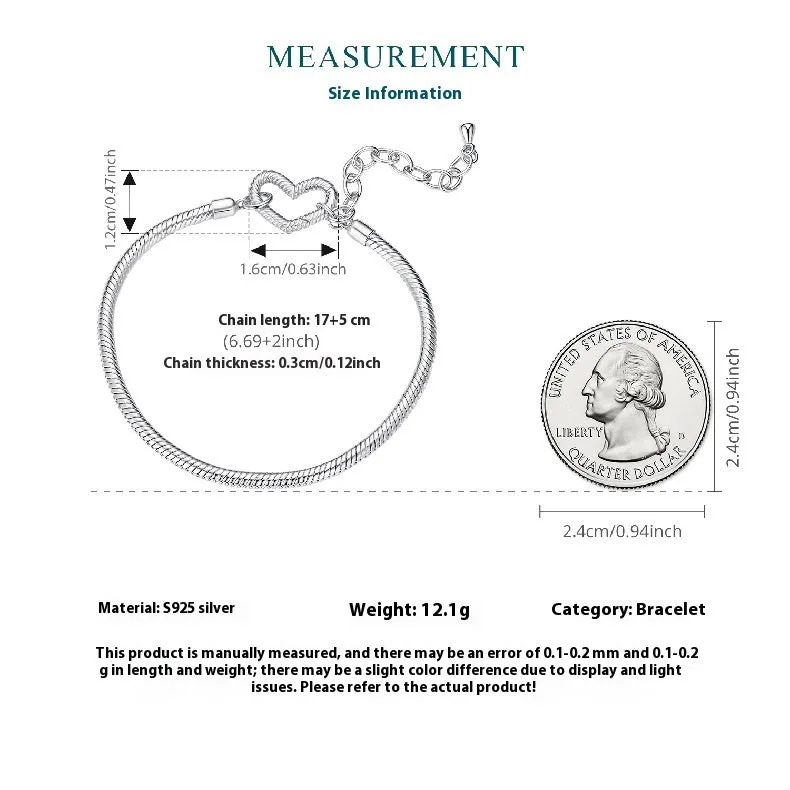 MEASUREMENT
Size Information

1.2cm/0.47inch

1.6cm/0.63inch

Chain length: 17+5 cm
(6.69+2inch)
Chain thickness: 0.3cm/0.12inch

UNITED STATES OF AMERICA
LIBERTY
D
QUARTER DOLLAR

2.4cm/0.94inch

2.4cm/0.94inch

Material: S925 silver

Weight: 12.1g

Category: Bracelet

This product is manually measured, and there may be an error of 0.1-0.2 mm and 0.1-0.2 g in length and weight; there may be a slight color difference due to display and light issues. Please refer to the actual product!